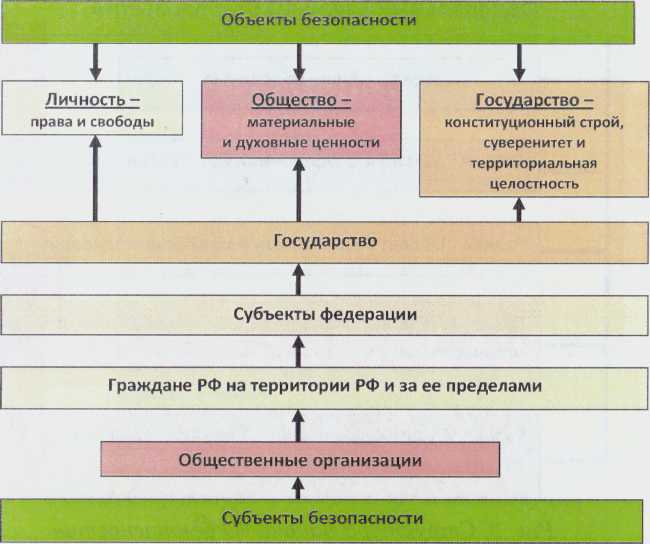 Объекты безопасности

Личность –
права и свободы

Общество –
материальные и духовные ценности

Государство –
конституционный строй, суверенитет и территориальная целостность

Государство

Субъекты федерации

Граждане РФ на территории РФ и за ее пределами

Общественные организации

Субъекты безопасности